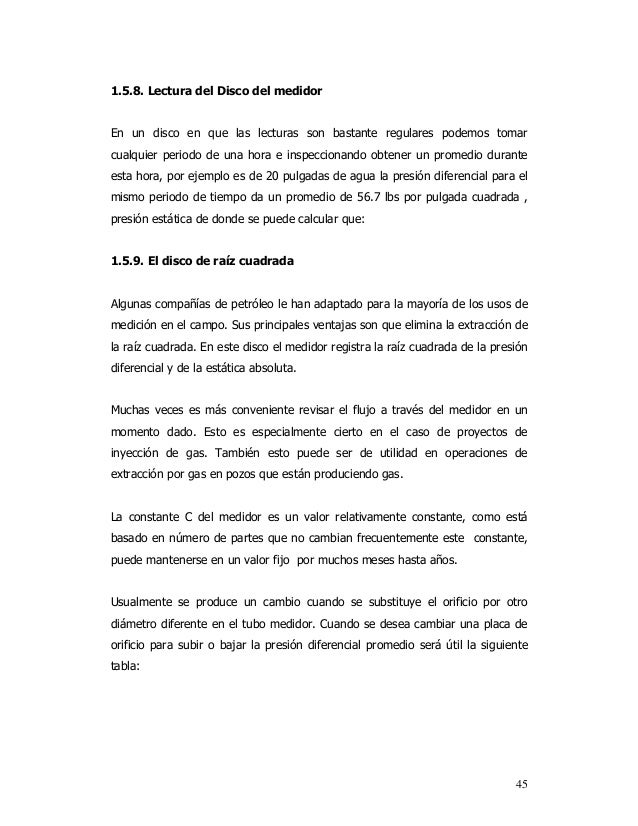 1.5.8. Lectura del Disco del medidor

En un disco en que las lecturas son bastante regulares podemos tomar cualquier periodo de una hora e inspeccionando obtener un promedio durante esta hora, por ejemplo es de 20 pulgadas de agua la presión diferencial para el mismo periodo de tiempo da un promedio de 56.7 lbs por pulgada cuadrada , presión estática de donde se puede calcular que:

1.5.9. El disco de raíz cuadrada

Algunas compañías de petróleo le han adaptado para la mayoría de los usos de medición en el campo. Sus principales ventajas son que elimina la extracción de la raíz cuadrada. En este disco el medidor registra la raíz cuadrada de la presión diferencial y de la estática absoluta.

Muchas veces es más conveniente revisar el flujo a través del medidor en un momento dado. Esto es especialmente cierto en el caso de proyectos de inyección de gas. También esto puede ser de utilidad en operaciones de extracción por gas en pozos que están produciendo gas.

La constante C del medidor es un valor relativamente constante, como está basado en número de partes que no cambian frecuentemente este constante, puede mantenerse en un valor fijo por muchos meses hasta años.

Usualmente se produce un cambio cuando se substituye el orificio por otro diámetro diferente en el tubo medidor. Cuando se desea cambiar una placa de orificio para subir o bajar la presión diferencial promedio será útil la siguiente tabla:

45